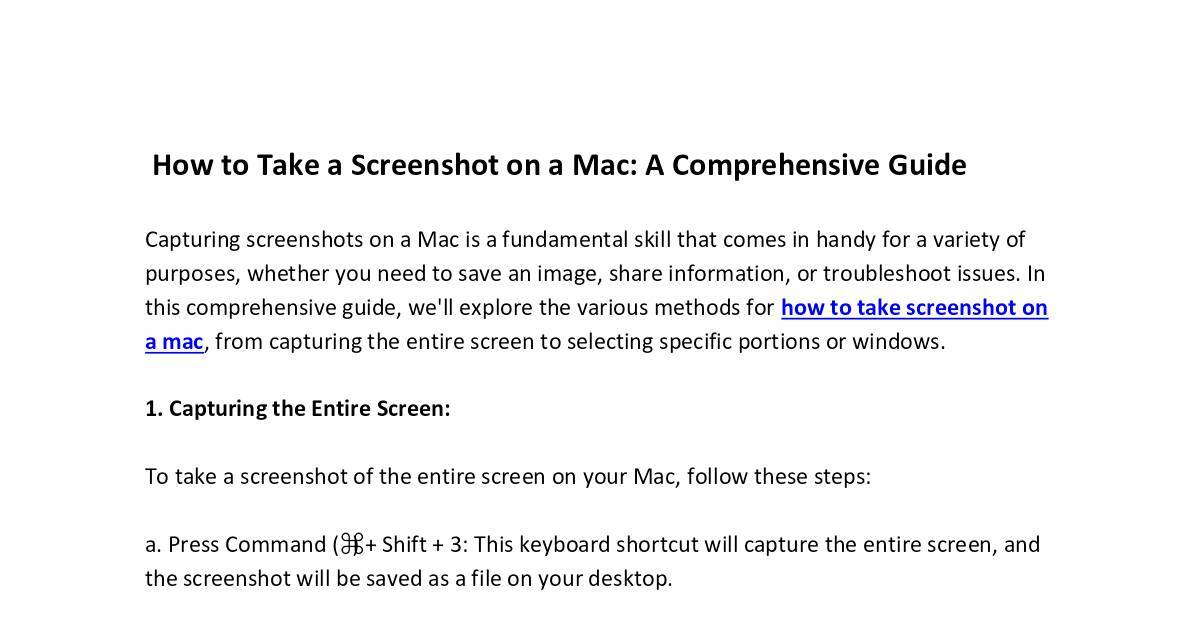 How to Take a Screenshot on a Mac: A Comprehensive Guide

Capturing screenshots on a Mac is a fundamental skill that comes in handy for a variety of purposes, whether you need to save an image, share information, or troubleshoot issues. In this comprehensive guide, we'll explore the various methods for how to take screenshot on a mac, from capturing the entire screen to selecting specific portions or windows.

1. Capturing the Entire Screen:

To take a screenshot of the entire screen on your Mac, follow these steps:

a. Press Command (⌘+ Shift + 3: This keyboard shortcut will capture the entire screen, and the screenshot will be saved as a file on your desktop.